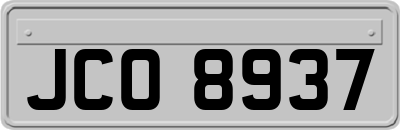 JCO 8937